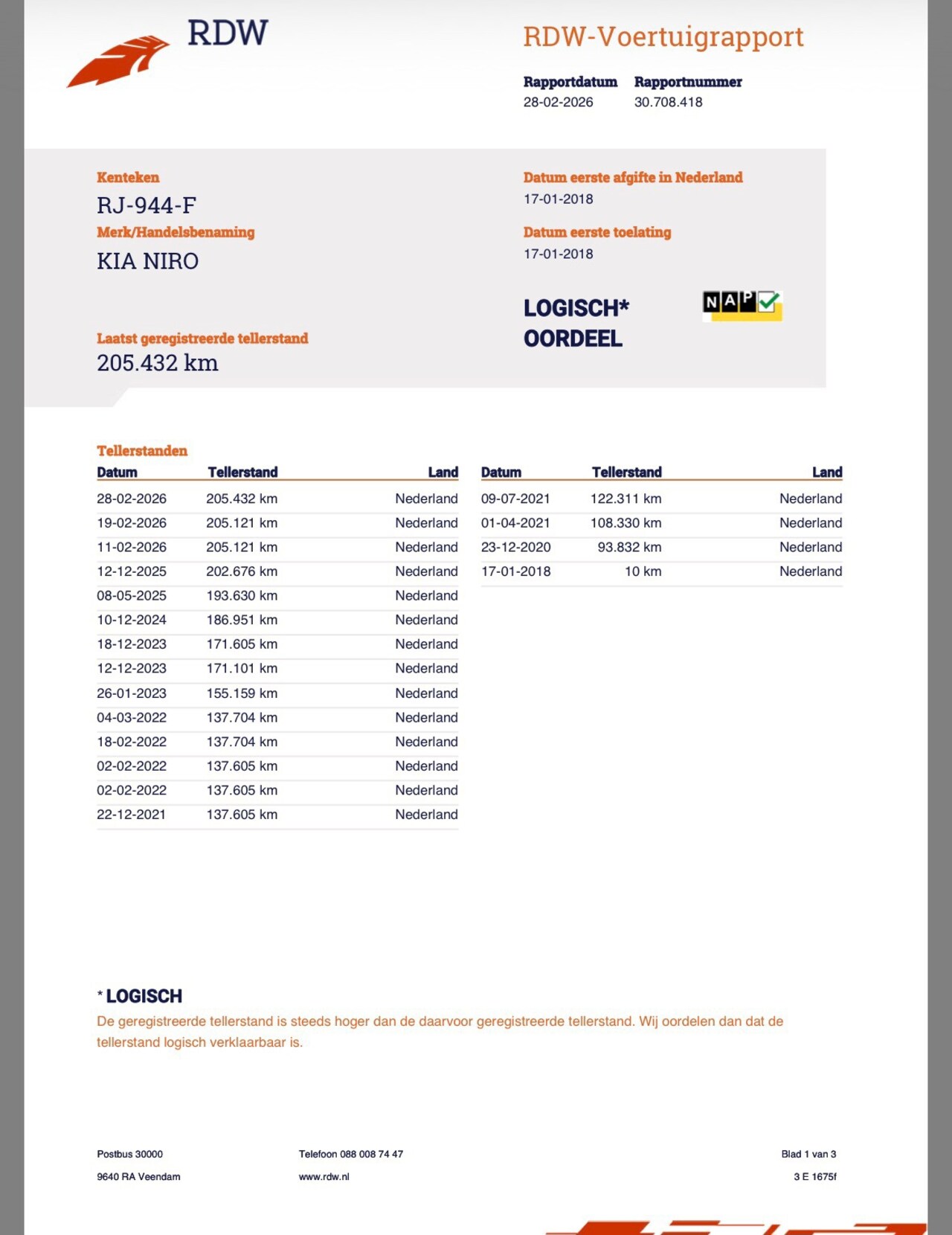 RDW

RDW-Voertuigrapport

Rapportdatum
28-02-2026

Rapportnummer
30.708.418

Kenteken
RJ-944-F

Merk/Handelsbenaming
KIA NIRO

Laatst geregistreerde tellerstand
205.432 km

Datum eerste afgifte in Nederland
17-01-2018

Datum eerste toelating
17-01-2018

LOGISCH*
OORDEEL

NAP

Tellerstanden

| Datum | Tellerstand | Land |
|---|---|---|
| 28-02-2026 | 205.432 km | Nederland |
| 19-02-2026 | 205.121 km | Nederland |
| 11-02-2026 | 205.121 km | Nederland |
| 12-12-2025 | 202.676 km | Nederland |
| 08-05-2025 | 193.630 km | Nederland |
| 10-12-2024 | 186.951 km | Nederland |
| 18-12-2023 | 171.605 km | Nederland |
| 12-12-2023 | 171.101 km | Nederland |
| 26-01-2023 | 155.159 km | Nederland |
| 04-03-2022 | 137.704 km | Nederland |
| 18-02-2022 | 137.704 km | Nederland |
| 02-02-2022 | 137.605 km | Nederland |
| 02-02-2022 | 137.605 km | Nederland |
| 22-12-2021 | 137.605 km | Nederland |

| Datum | Tellerstand | Land |
|---|---|---|
| 09-07-2021 | 122.311 km | Nederland |
| 01-04-2021 | 108.330 km | Nederland |
| 23-12-2020 | 93.832 km | Nederland |
| 17-01-2018 | 10 km | Nederland |

* LOGISCH
De geregistreerde tellerstand is steeds hoger dan de daarvoor geregistreerde tellerstand. Wij oordelen dan dat de tellerstand logisch verklaarbaar is.

Postbus 30000
9640 RA Veendam

Telefoon 088 008 74 47
www.rdw.nl

Blad 1 van 3
3 E 1675f